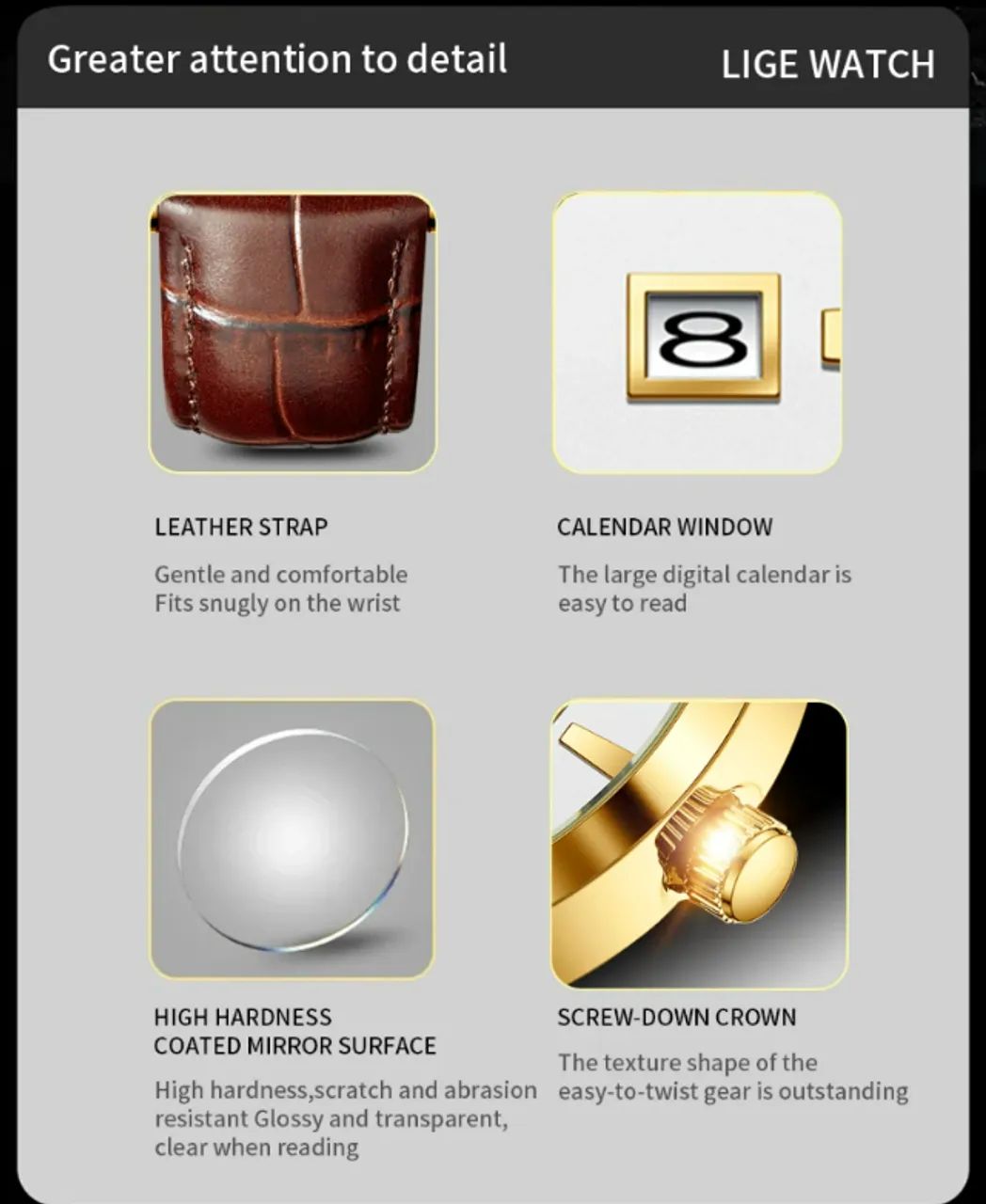 Greater attention to detail

LIGE WATCH

8

LEATHER STRAP

Gentle and comfortable
Fits snugly on the wrist

CALENDAR WINDOW

The large digital calendar is easy to read

HIGH HARDNESS
COATED MIRROR SURFACE

High hardness,scratch and abrasion resistant Glossy and transparent, clear when reading

SCREW-DOWN CROWN

The texture shape of the easy-to-twist gear is outstanding